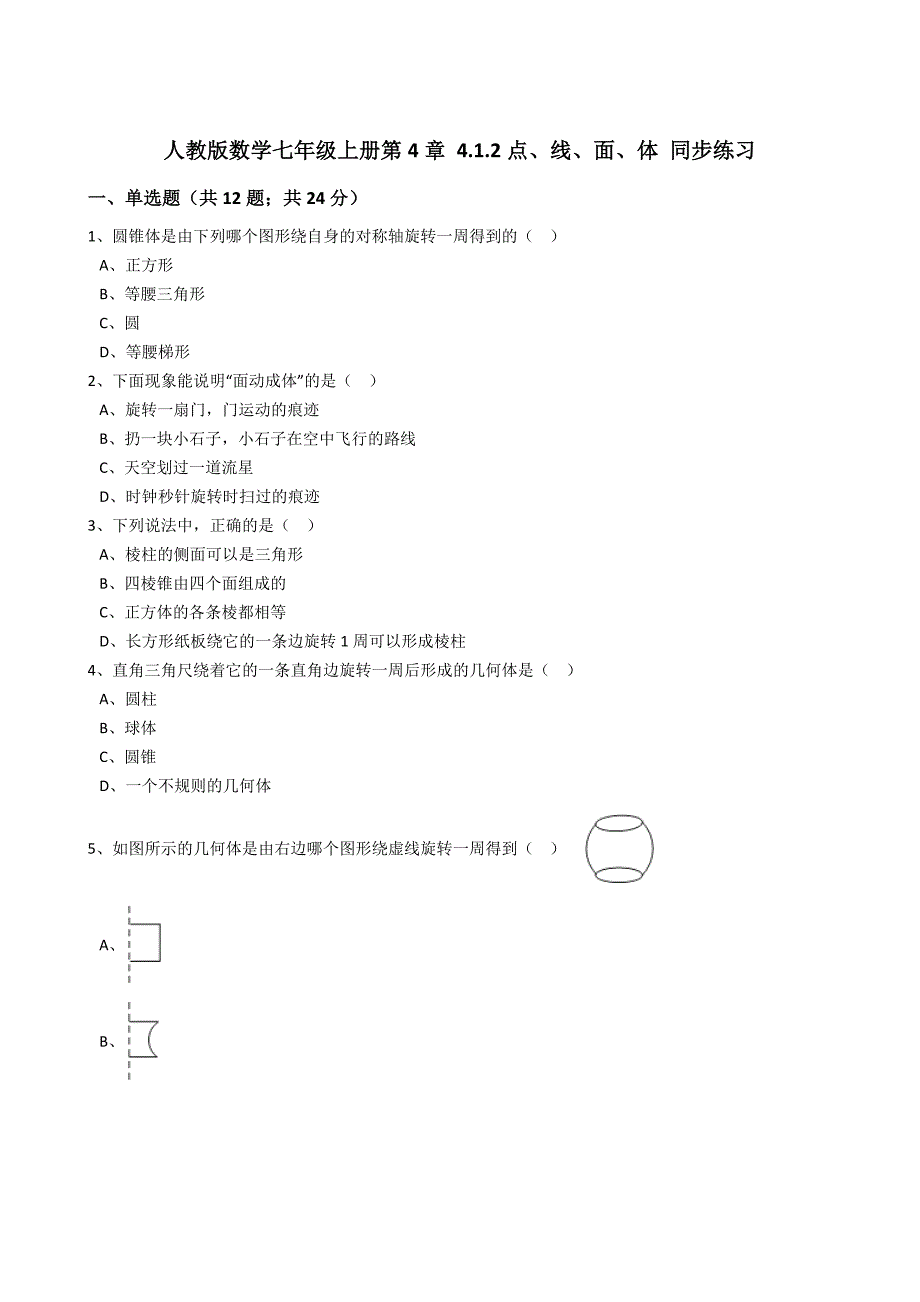 人教版数学七年级上册第 4 章 4.1.2 点、线、面、体 同步练习

一、单选题（共 12 题；共 24 分）

1、圆锥体是由下列哪个图形绕自身的对称轴旋转一周得到的（ ）

A、正方形

B、等腰三角形

C、圆

D、等腰梯形

2、下面现象能说明“面动成体”的是（ ）

A、旋转一扇门，门运动的痕迹

B、扔一块小石子，小石子在空中飞行的路线

C、天空划过一道流星

D、时钟秒针旋转时扫过的痕迹

3、下列说法中，正确的是（ ）

A、棱柱的侧面可以是三角形

B、四棱锥由四个面组成的

C、正方体的各条棱都相等

D、长方形纸板绕它的一条边旋转 1 周可以形成棱柱

4、直角三角尺绕着它的一条直角边旋转一周后形成的几何体是（ ）

A、圆柱

B、球体

C、圆锥

D、一个不规则的几何体

5、如图所示的几何体是由右边哪个图形绕虚线旋转一周得到（ ）

A、

B、